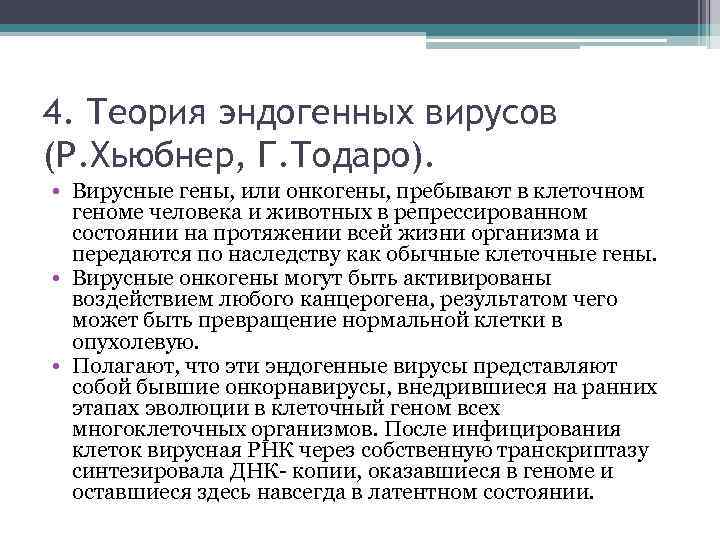 4. Теория эндогенных вирусов (Р.Хьюбнер, Г.Тодаро).

• Вирусные гены, или онкогены, пребывают в клеточном геноме человека и животных в репрессированном состоянии на протяжении всей жизни организма и передаются по наследству как обычные клеточные гены.
• Вирусные онкогены могут быть активированы воздействием любого канцерогена, результатом чего может быть превращение нормальной клетки в опухолевую.
• Полагают, что эти эндогенные вирусы представляют собой бывшие онкорнавирусы, внедрившиеся на ранних этапах эволюции в клеточный геном всех многоклеточных организмов. После инфицирования клеток вирусная РНК через собственную транскриптазу синтезировала ДНК- копии, оказавшиеся в геноме и оставшиеся здесь навсегда в латентном состоянии.